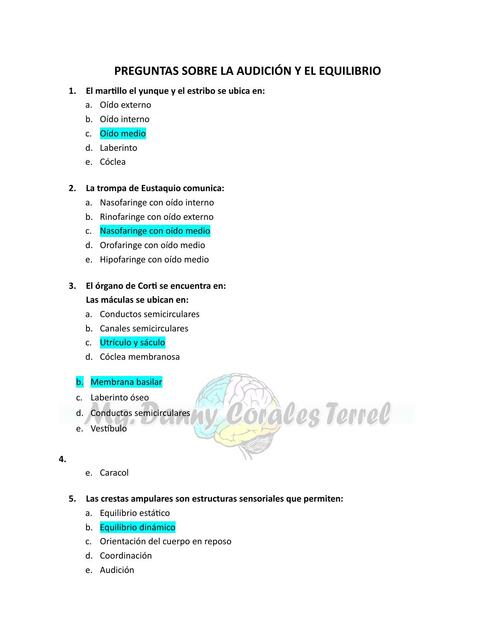 PREGUNTAS SOBRE LA AUDICIÓN Y EL EQUILIBRIO

1. El martillo el yunque y el estribo se ubica en:
a. Oído externo
b. Oído interno
c. Oído medio
d. Laberinto
e. Cóclea

2. La trompa de Eustaquio comunica:
a. Nasofaringe con oído interno
b. Rinofaringe con oído externo
c. Nasofaringe con oído medio
d. Orofaringe con oído medio
e. Hipofaringe con oído medio

3. El órgano de Corti se encuentra en:
Las máculas se ubican en:
a. Conductos semicirculares
b. Canales semicirculares
c. Utrículo y sáculo
d. Cóclea membranosa

b. Membrana basilar
c. Laberinto óseo
d. Conductos semicirculares
e. Vestíbulo

Mg. Danny Corales Terrel

4.
e. Caracol

5. Las crestas ampulares son estructuras sensoriales que permiten:
a. Equilibrio estático
b. Equilibrio dinámico
c. Orientación del cuerpo en reposo
d. Coordinación
e. Audición